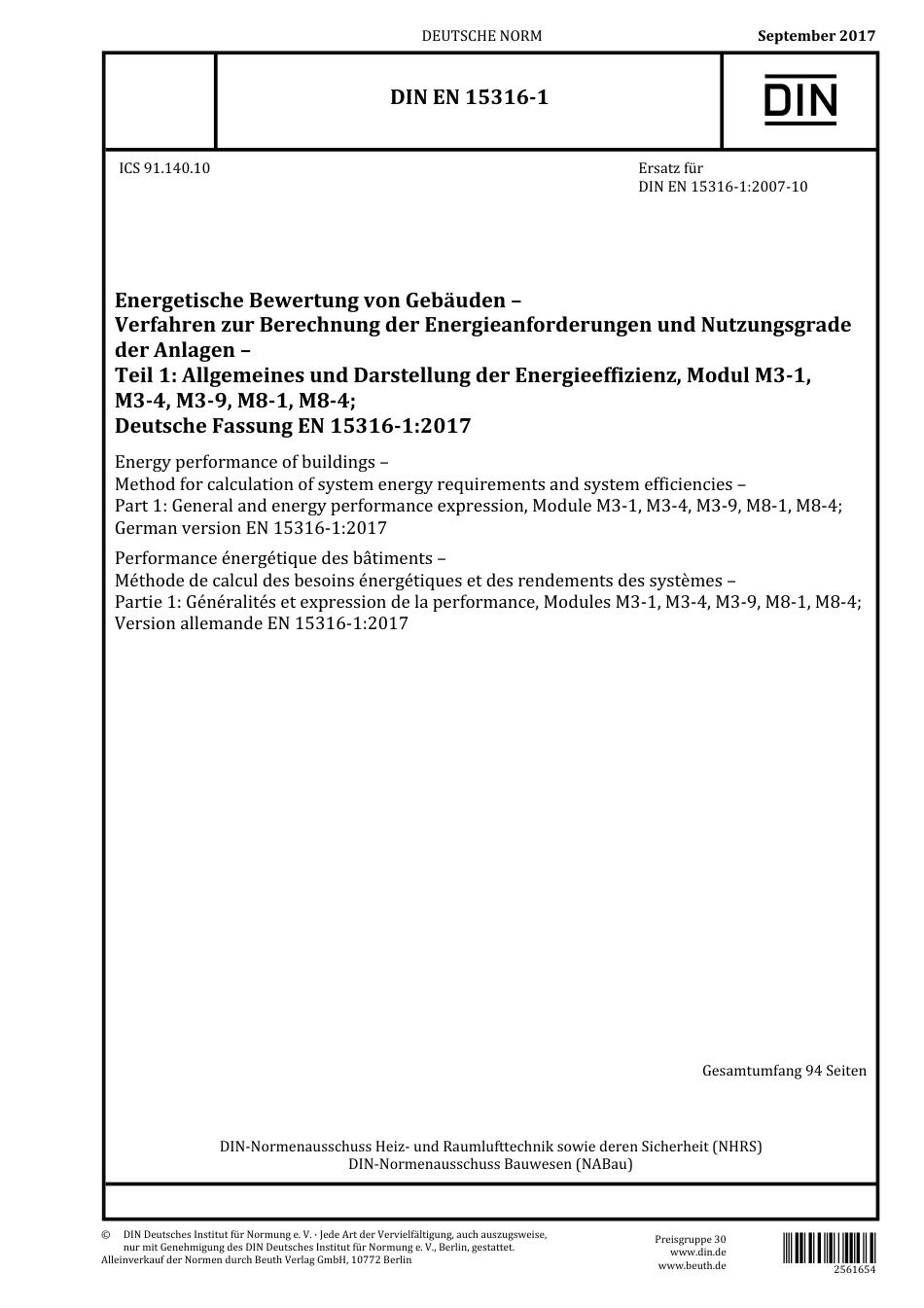 DEUTSCHE NORM

September 2017

DIN EN 15316-1

DIN

ICS 91.140.10

Ersatz für
DIN EN 15316-1:2007-10

Energetische Bewertung von Gebäuden –
Verfahren zur Berechnung der Energieanforderungen und Nutzungsgrade der Anlagen –
Teil 1: Allgemeines und Darstellung der Energieeffizienz, Modul M3-1, M3-4, M3-9, M8-1, M8-4;
Deutsche Fassung EN 15316-1:2017

Energy performance of buildings –
Method for calculation of system energy requirements and system efficiencies –
Part 1: General and energy performance expression, Module M3-1, M3-4, M3-9, M8-1, M8-4;
German version EN 15316-1:2017

Performance énergétique des bâtiments –
Méthode de calcul des besoins énergétiques et des rendements des systèmes –
Partie 1: Généralités et expression de la performance, Modules M3-1, M3-4, M3-9, M8-1, M8-4;
Version allemande EN 15316-1:2017

Gesamtumfang 94 Seiten

DIN-Normenausschuss Heiz- und Raumlufttechnik sowie deren Sicherheit (NHRS)
DIN-Normenausschuss Bauwesen (NABau)

© DIN Deutsches Institut für Normung e. V. · Jede Art der Vervielfältigung, auch auszugsweise, nur mit Genehmigung des DIN Deutsches Institut für Normung e. V., Berlin, gestattet.
Alleinverkauf der Normen durch Beuth Verlag GmbH, 10772 Berlin

Preisgruppe 30
www.din.de
www.beuth.de

2561654